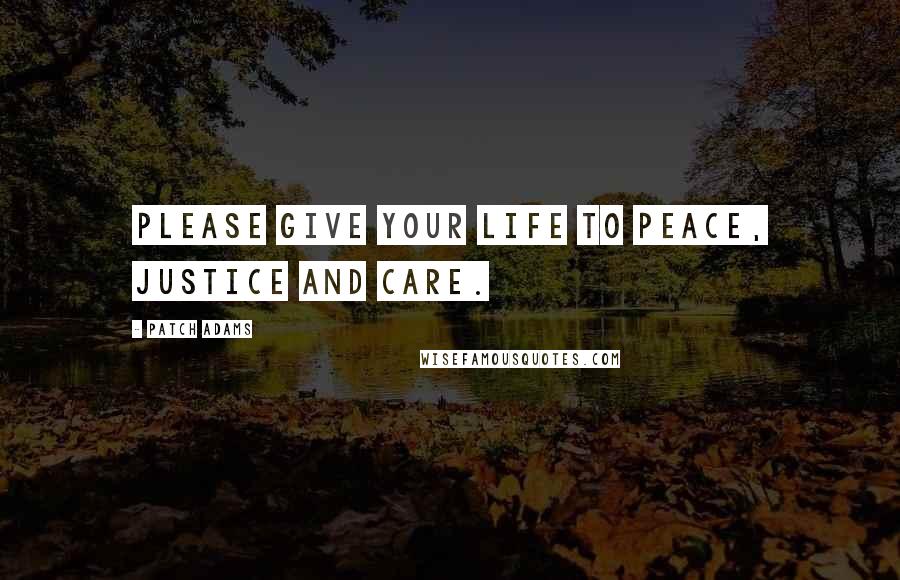 PLEASE GIVE YOUR LIFE TO PEACE, JUSTICE AND CARE.

- PATCH ADAMS

WISEFAMOUSQUOTES.COM